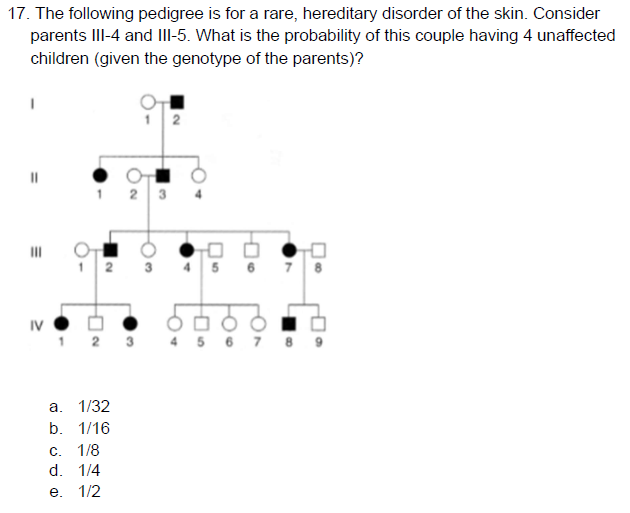 17. The following pedigree is for a rare, hereditary disorder of the skin. Consider parents III-4 and III-5. What is the probability of this couple having 4 unaffected children (given the genotype of the parents)?

I
1 2

II
1 2 3 4

III
1 2 3 4 5 6 7 8

IV
1 2 3 4 5 6 7 8 9

a. 1/32
b. 1/16
c. 1/8
d. 1/4
e. 1/2